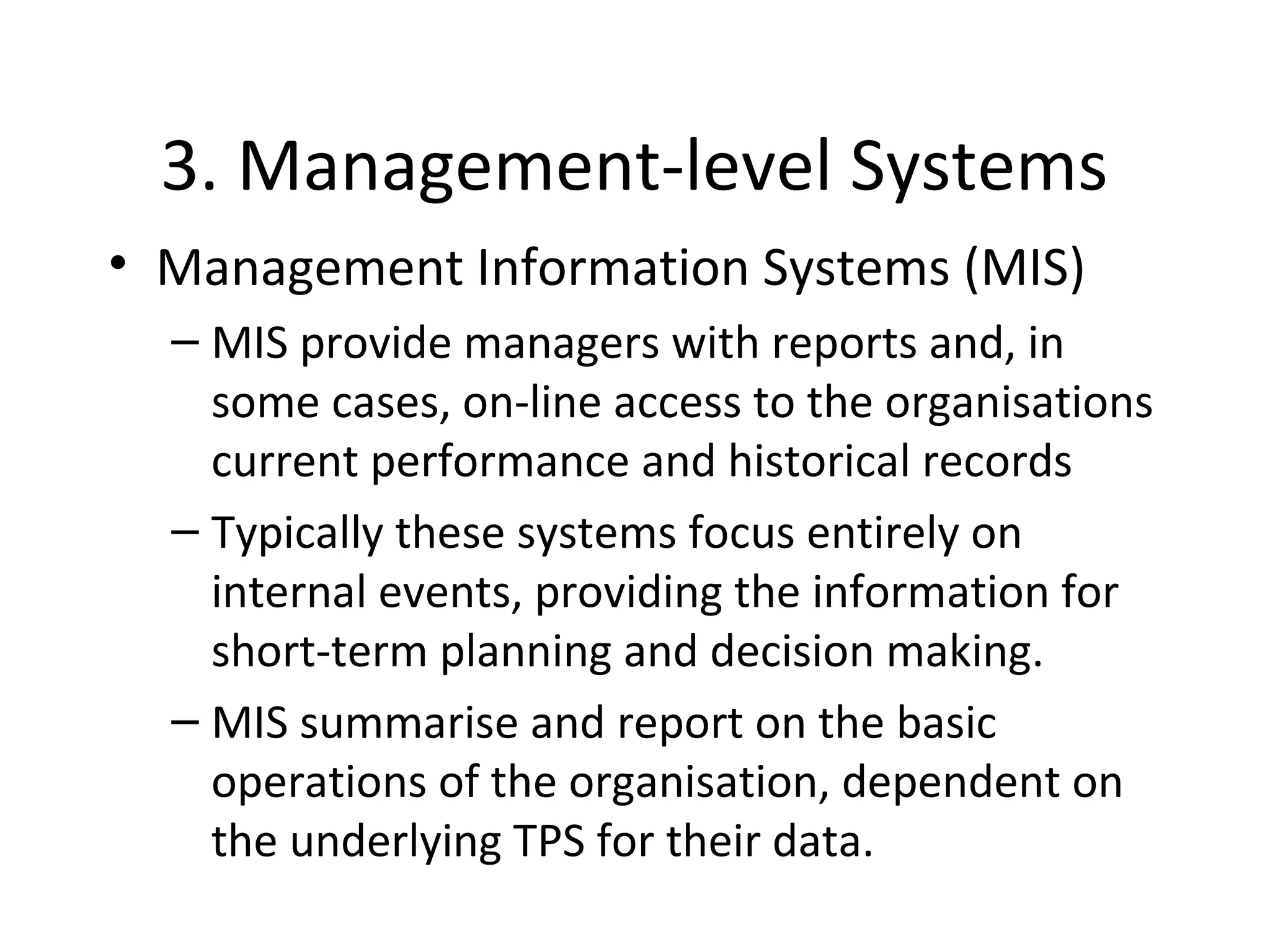 3. Management-level Systems

• Management Information Systems (MIS)

– MIS provide managers with reports and, in some cases, on-line access to the organisations current performance and historical records

– Typically these systems focus entirely on internal events, providing the information for short-term planning and decision making.

– MIS summarise and report on the basic operations of the organisation, dependent on the underlying TPS for their data.